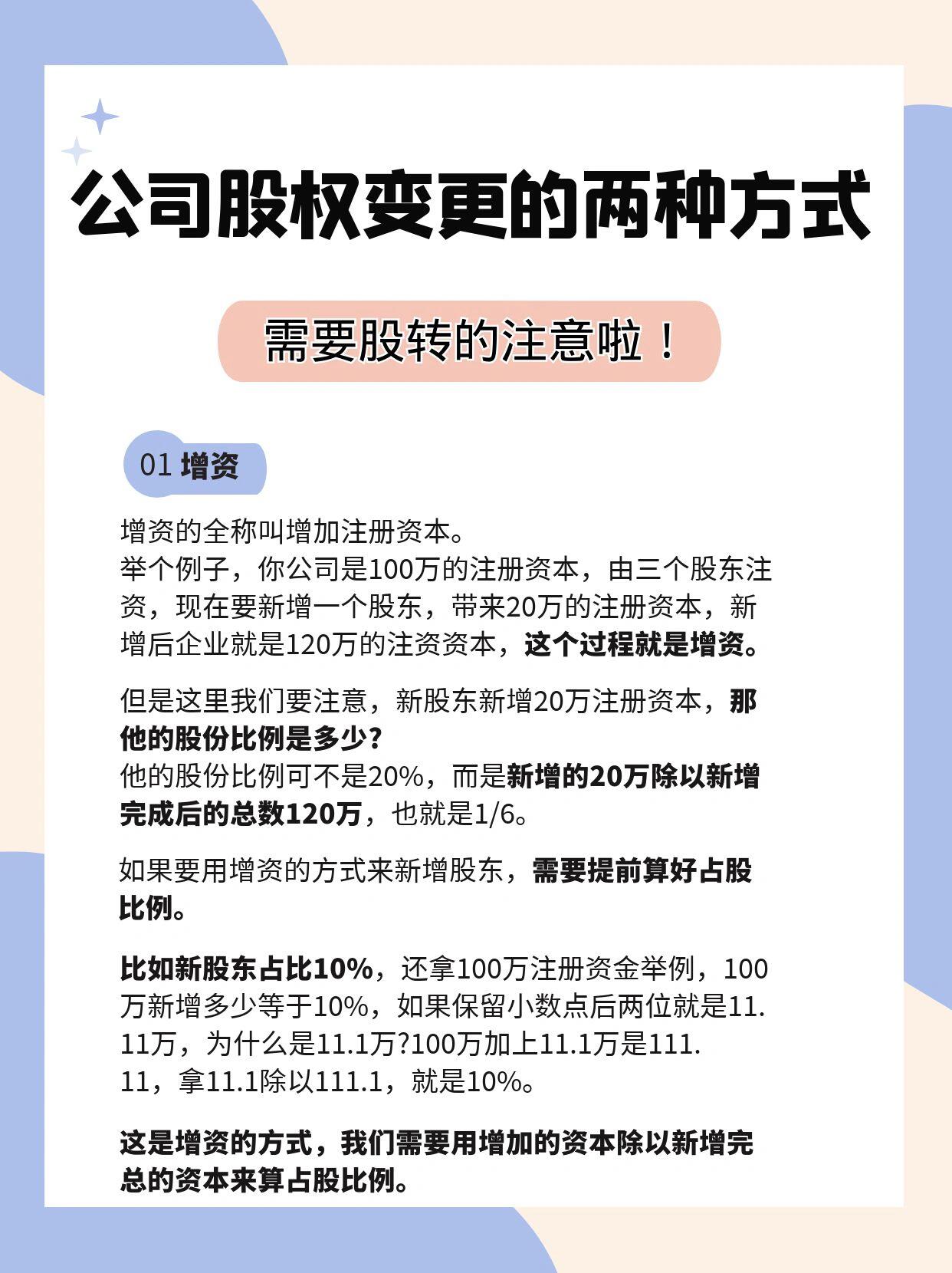 公司股权变更的两种方式

需要股转的注意啦！

01 增资

增资的全称叫增加注册资本。
举个例子，你公司是100万的注册资本，由三个股东注资，现在要新增一个股东，带来20万的注册资本，新增后企业就是120万的注资资本，这个过程就是增资。

但是这里我们要注意，新股东新增20万注册资本，那他的股份比例是多少？
他的股份比例可不是20%，而是新增的20万除以新增完成后的总数120万，也就是1/6。

如果要用增资的方式来新增股东，需要提前算好占股比例。

比如新股东占比10%，还拿100万注册资金举例，100万新增多少等于10%，如果保留小数点后两位就是11.11万，为什么是11.1万?100万加上11.1万是111.11，拿11.1除以111.1，就是10%。

这是增资的方式，我们需要用增加的资本除以新增完总的资本来算占股比例。